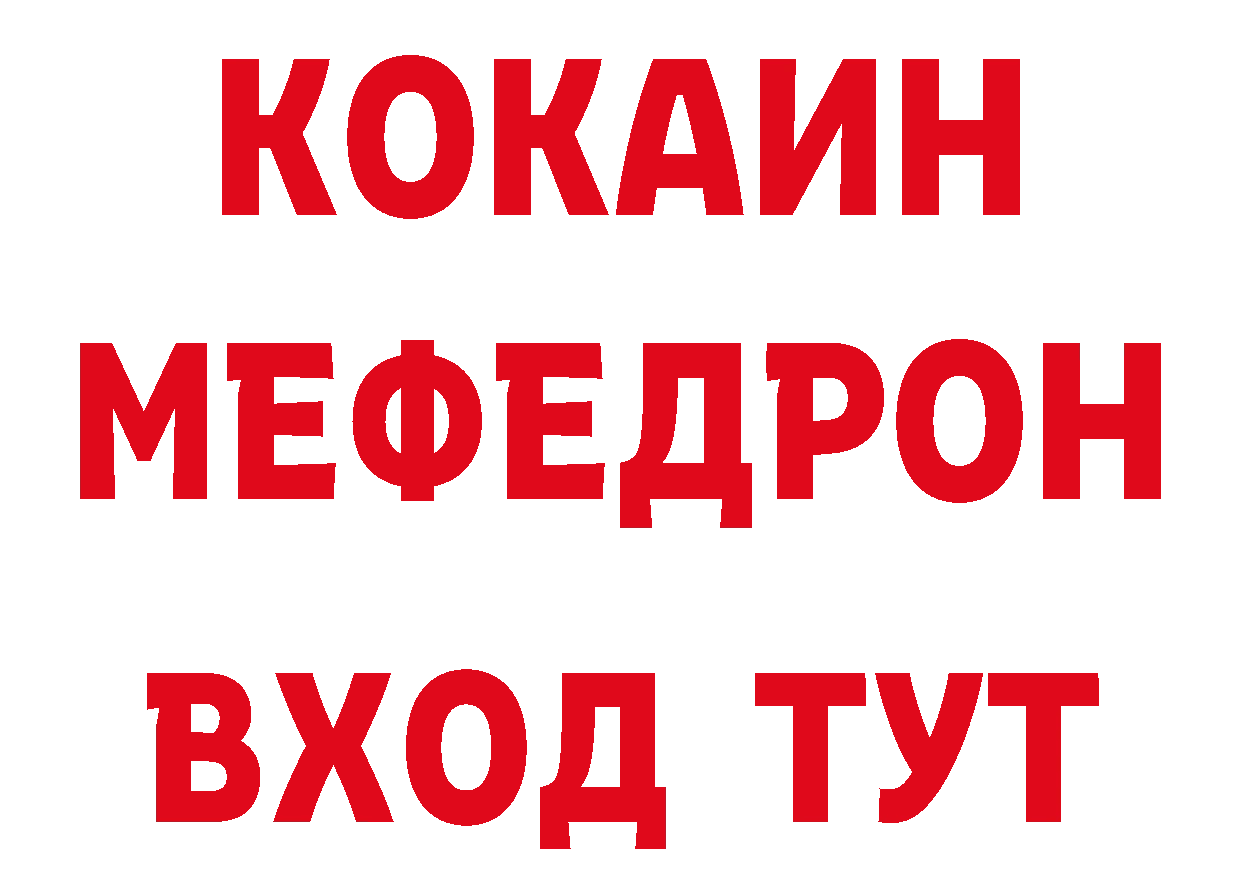 КОКАИН
МЕФЕДРОН
ВХОД ТУТ